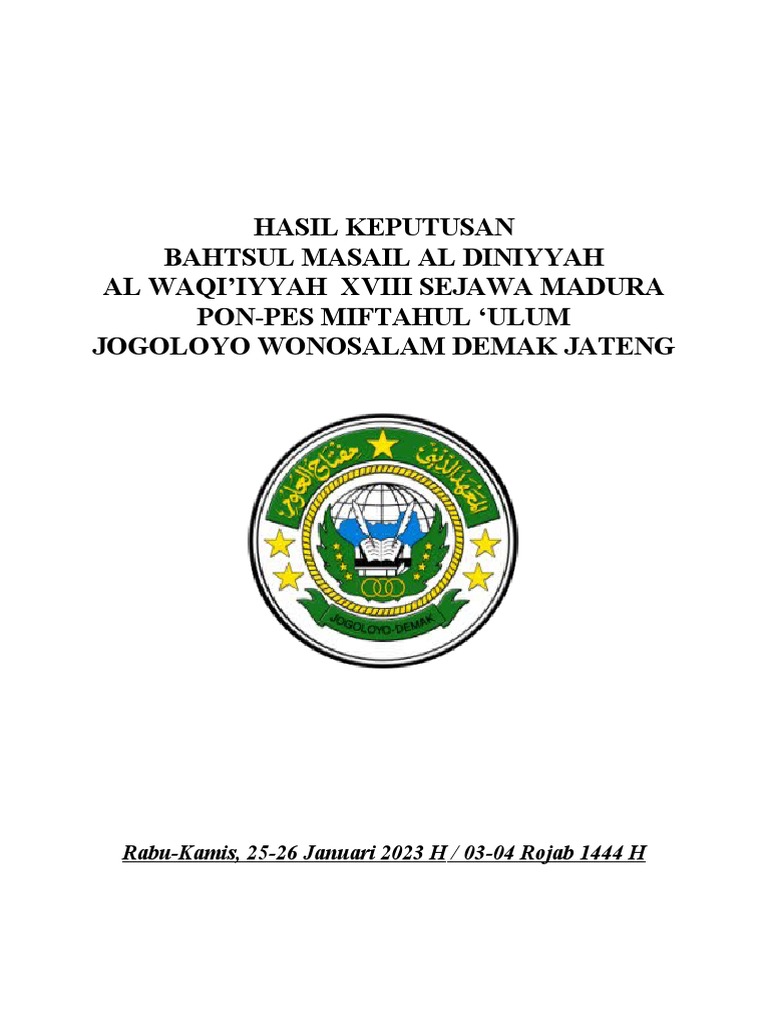 HASIL KEPUTUSAN
BAHTSUL MASAIL AL DINIYYAH
AL WAQI'IYYAH XVIII SEJAWA MADURA
PON-PES MIFTAHUL 'ULUM
JOGOLOYO WONOSALAM DEMAK JATENG

المعهد الديني مفتاح العلوم

JOGOLOYO-DEMAK

Rabu-Kamis, 25-26 Januari 2023 H / 03-04 Rojab 1444 H